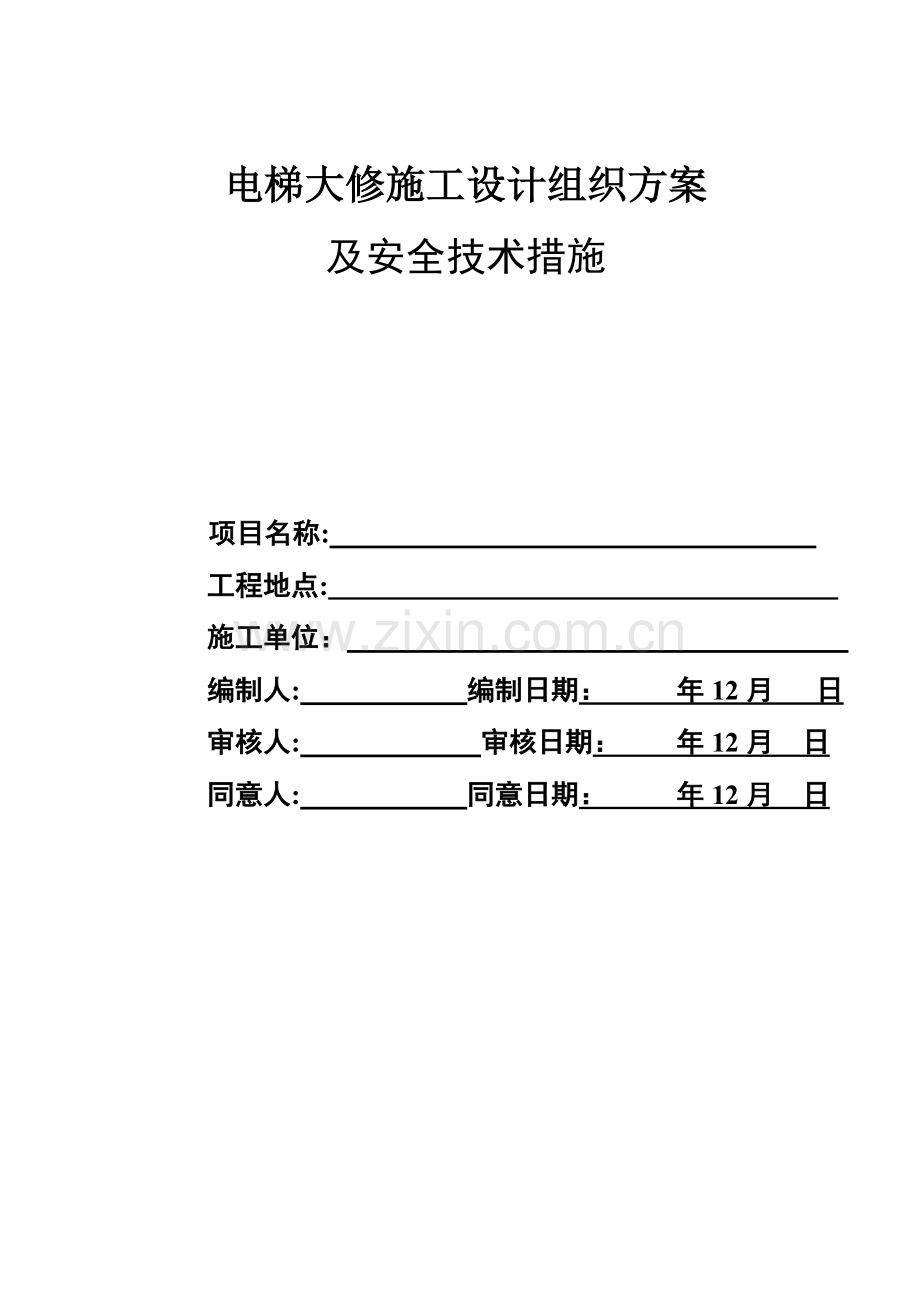 电梯大修施工设计组织方案

及安全技术措施

项目名称:

工程地点:

施工单位：

www.zixin.com.cn

编制人: 编制日期： 年 12 月 日

审核人: 审核日期： 年 12 月 日

同意人: 同意日期： 年 12 月 日